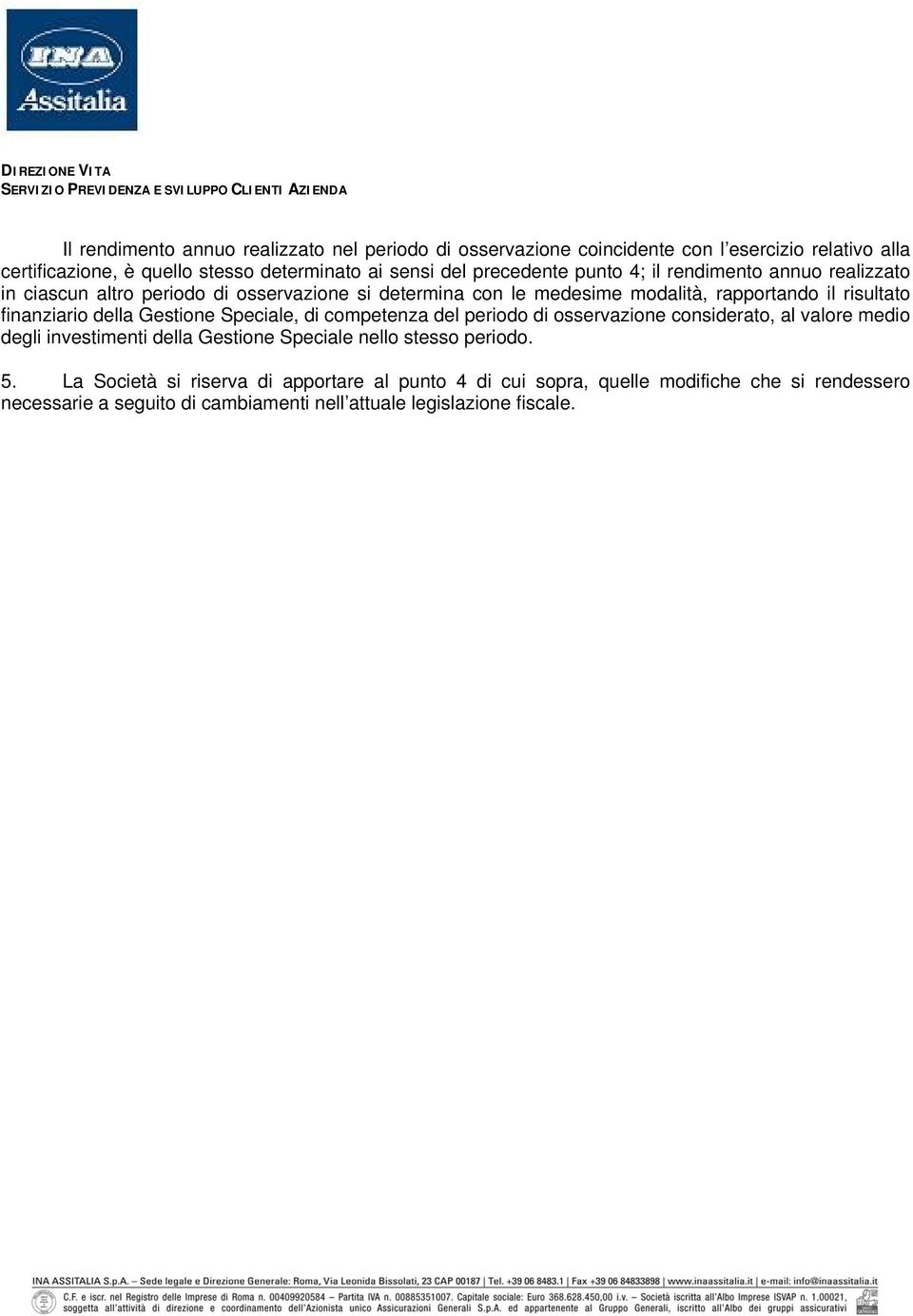 INA Assitalia

DIREZIONE VITA
SERVIZIO PREVIDENZA E SVILUPPO CLIENTI AZIENDA

Il rendimento annuo realizzato nel periodo di osservazione coincidente con l'esercizio relativo alla certificazione, è quello stesso determinato ai sensi del precedente punto 4; il rendimento annuo realizzato in ciascun altro periodo di osservazione si determina con le medesime modalità, rapportando il risultato finanziario della Gestione Speciale, di competenza del periodo di osservazione considerato, al valore medio degli investimenti della Gestione Speciale nello stesso periodo.

5. La Società si riserva di apportare al punto 4 di cui sopra, quelle modifiche che si rendessero necessarie a seguito di cambiamenti nell'attuale legislazione fiscale.

INA ASSITALIA S.p.A. – Sede legale e Direzione Generale: Roma, Via Leonida Bissolati, 23 CAP 00187 | Tel. +39 06 8483.1 | Fax +39 06 84833898 | www.inaassitalia.it | e-mail: info@inaassitalia.it
C.F. e iscr. nel Registro delle Imprese di Roma n. 00409920584 – Partita IVA n. 00885351007. Capitale sociale: Euro 368.628.450,00 i.v. – Società iscritta all'Albo Imprese ISVAP n. 1.00021, soggetta all'attività di direzione e coordinamento dell'Azionista unico Assicurazioni Generali S.p.A. ed appartenente al Gruppo Generali, iscritto all'Albo dei gruppi assicurativi